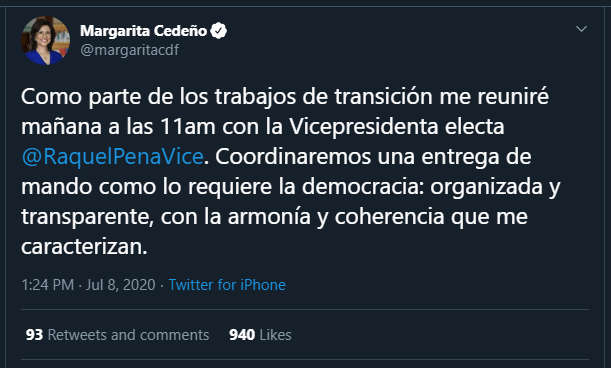 Margarita Cedeño
@margaritacdf

Como parte de los trabajos de transición me reuniré mañana a las 11am con la Vicepresidenta electa @RaquelPenaVice. Coordinaremos una entrega de mando como lo requiere la democracia: organizada y transparente, con la armonía y coherencia que me caracterizan.

1:24 PM · Jul 8, 2020 · Twitter for iPhone

93 Retweets and comments 940 Likes